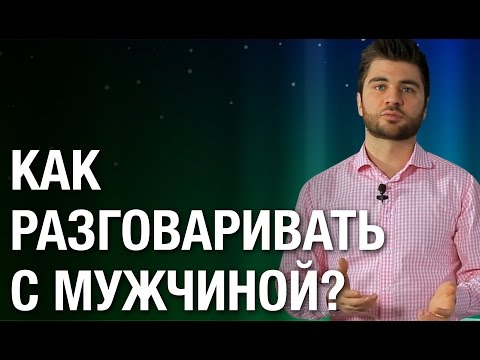 КАК
РАЗГОВАРИВАТЬ
С МУЖЧИНОЙ?